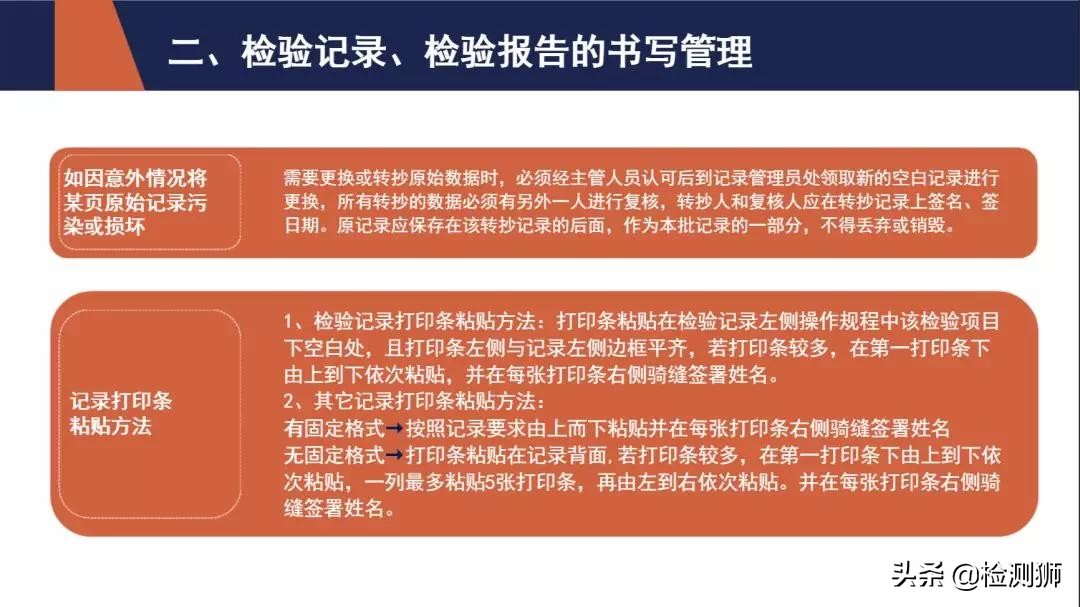 二、检验记录、检验报告的书写管理

如因意外情况将某页原始记录污染或损坏

需要更换或转抄原始数据时，必须经主管人员认可后到记录管理员处领取新的空白记录进行更换，所有转抄的数据必须有另外一人进行复核，转抄人和复核人应在转抄记录上签名、签日期。原记录应保存在该转抄记录的后面，作为本批记录的一部分，不得丢弃或销毁。

记录打印条粘贴方法

1、检验记录打印条粘贴方法：打印条粘贴在检验记录左侧操作规程中该检验项目下空白处，且打印条左侧与记录左侧边框平齐，若打印条较多，在第一打印条下由上到下依次粘贴，并在每张打印条右侧骑缝签署姓名。
2、其它记录打印条粘贴方法：
有固定格式→按照记录要求由上而下粘贴并在每张打印条右侧骑缝签署姓名
无固定格式→打印条粘贴在记录背面，若打印条较多，在第一打印条下由上到下依次粘贴，一列最多粘贴5张打印条，再由左到右依次粘贴。并在每张打印条右侧骑缝签署姓名。

头条 @检测狮